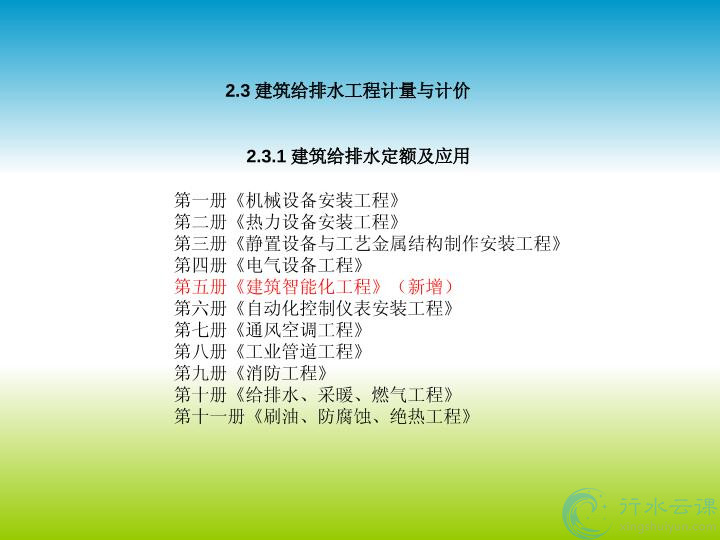 2.3 建筑给排水工程计量与计价

2.3.1 建筑给排水定额及应用

第一册《机械设备安装工程》
第二册《热力设备安装工程》
第三册《静置设备与工艺金属结构制作安装工程》
第四册《电气设备工程》
第五册《建筑智能化工程》（新增）
第六册《自动化控制仪表安装工程》
第七册《通风空调工程》
第八册《工业管道工程》
第九册《消防工程》
第十册《给排水、采暖、燃气工程》
第十一册《刷油、防腐蚀、绝热工程》

行水云课